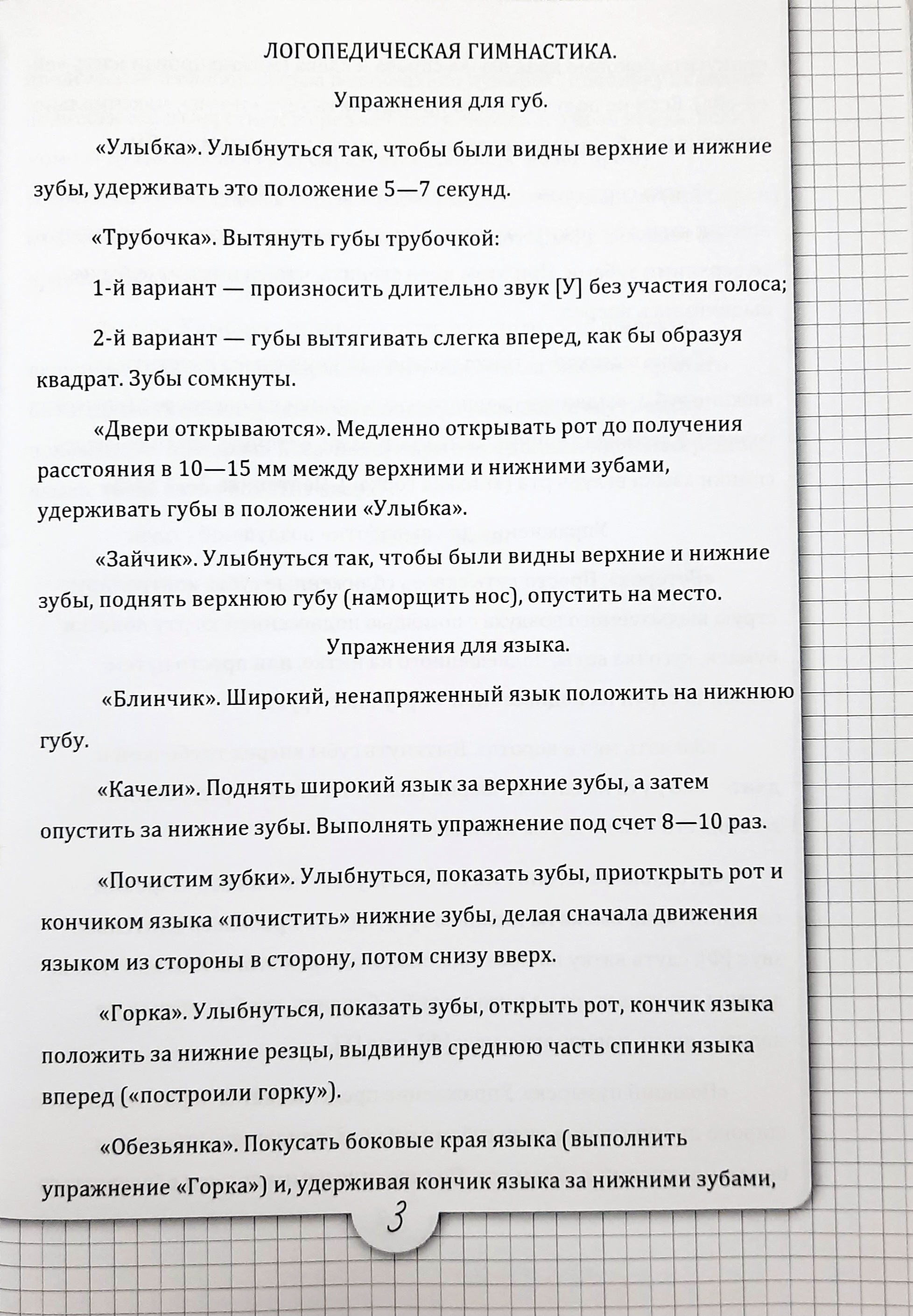 ЛОГОПЕДИЧЕСКАЯ ГИМНАСТИКА.

Упражнения для губ.

«Улыбка». Улыбнуться так, чтобы были видны верхние и нижние зубы, удерживать это положение 5—7 секунд.

«Трубочка». Вытянуть губы трубочкой:

1-й вариант — произносить длительно звук [У] без участия голоса;

2-й вариант — губы вытягивать слегка вперед, как бы образуя квадрат. Зубы сомкнуты.

«Двери открываются». Медленно открывать рот до получения расстояния в 10—15 мм между верхними и нижними зубами, удерживать губы в положении «Улыбка».

«Зайчик». Улыбнуться так, чтобы были видны верхние и нижние зубы, поднять верхнюю губу (наморщить нос), опустить на место.

Упражнения для языка.

«Блинчик». Широкий, ненапряженный язык положить на нижнюю губу.

«Качели». Поднять широкий язык за верхние зубы, а затем опустить за нижние зубы. Выполнять упражнение под счет 8—10 раз.

«Почистим зубки». Улыбнуться, показать зубы, приоткрыть рот и кончиком языка «почистить» нижние зубы, делая сначала движения языком из стороны в сторону, потом снизу вверх.

«Горка». Улыбнуться, показать зубы, открыть рот, кончик языка положить за нижние резцы, выдвинув среднюю часть спинки языка вперед («построили горку»).

«Обезьянка». Покусать боковые края языка (выполнить упражнение «Горка») и, удерживая кончик языка за нижними зубами,

3